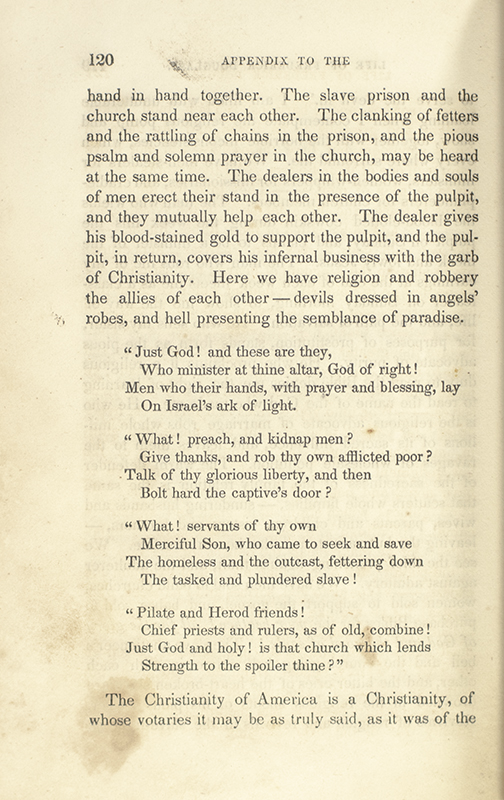 120 APPENDIX TO THE

hand in hand together. The slave prison and the church stand near each other. The clanking of fetters and the rattling of chains in the prison, and the pious psalm and solemn prayer in the church, may be heard at the same time. The dealers in the bodies and souls of men erect their stand in the presence of the pulpit, and they mutually help each other. The dealer gives his blood-stained gold to support the pulpit, and the pulpit, in return, covers his infernal business with the garb of Christianity. Here we have religion and robbery the allies of each other — devils dressed in angels' robes, and hell presenting the semblance of paradise.

"Just God! and these are they,
Who minister at thine altar, God of right!
Men who their hands, with prayer and blessing, lay
On Israel's ark of light.

"What! preach, and kidnap men?
Give thanks, and rob thy own afflicted poor?
Talk of thy glorious liberty, and then
Bolt hard the captive's door?

"What! servants of thy own
Merciful Son, who came to seek and save
The homeless and the outcast, fettering down
The tasked and plundered slave!

"Pilate and Herod friends!
Chief priests and rulers, as of old, combine!
Just God and holy! is that church which lends
Strength to the spoiler thine?"

The Christianity of America is a Christianity, of whose votaries it may be as truly said, as it was of the